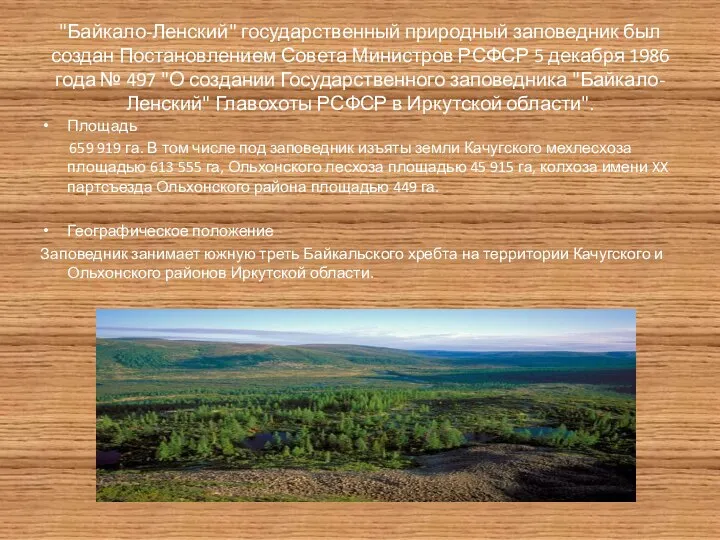 "Байкало-Ленский" государственный природный заповедник был создан Постановлением Совета Министров РСФСР 5 декабря 1986 года № 497 "О создании Государственного заповедника "Байкало-Ленский" Главохоты РСФСР в Иркутской области".

• Площадь

659 919 га. В том числе под заповедник изъяты земли Качугского мехлесхоза площадью 613 555 га, Ольхонского лесхоза площадью 45 915 га, колхоза имени XX партсъезда Ольхонского района площадью 449 га.

• Географическое положение

Заповедник занимает южную треть Байкальского хребта на территории Качугского и Ольхонского районов Иркутской области.